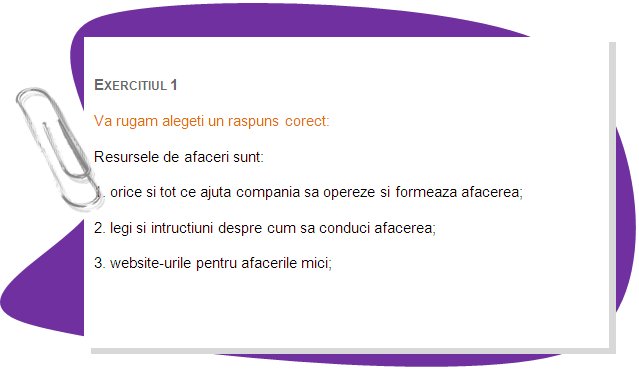 EXERCITIUL 1

Va rugam alegeti un raspuns corect:

Resursele de afaceri sunt:

1. orice si tot ce ajuta compania sa opereze si formeaza afacerea;

2. legi si intructiuni despre cum sa conduci afacerea;

3. website-urile pentru afacerile mici;